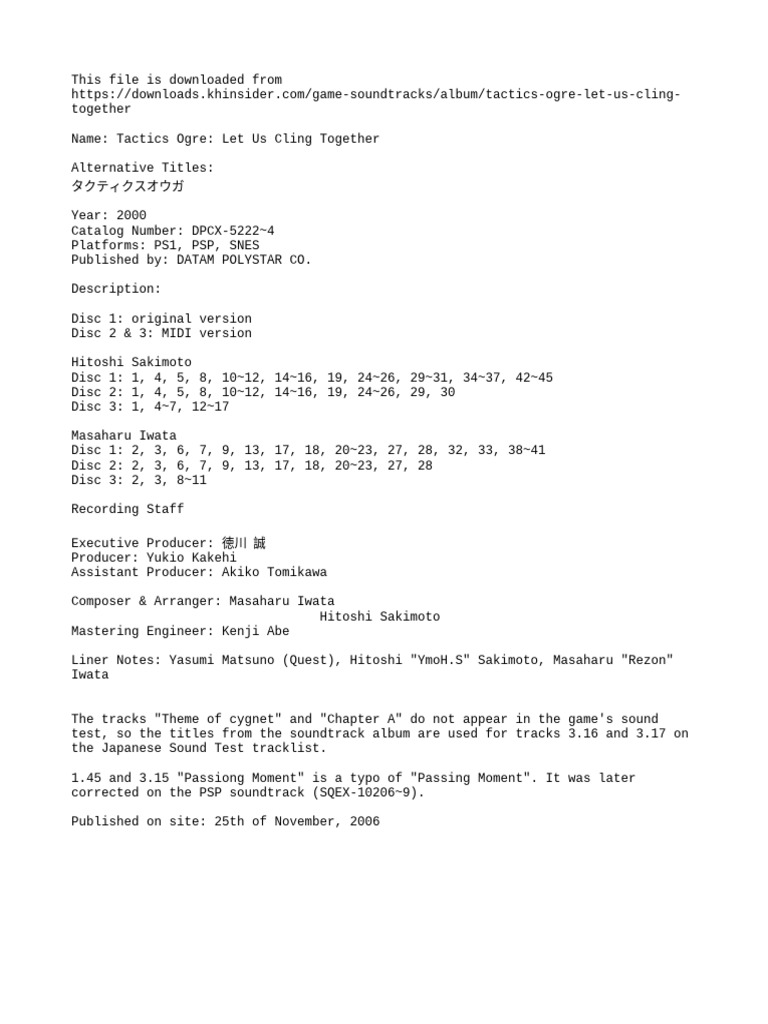 This file is downloaded from https://downloads.khinsider.com/game-soundtracks/album/tactics-ogre-let-us-cling-together

Name: Tactics Ogre: Let Us Cling Together

Alternative Titles:
タクティクスオウガ

Year: 2000
Catalog Number: DPCX-5222~4
Platforms: PS1, PSP, SNES
Published by: DATAM POLYSTAR CO.

Description:

Disc 1: original version
Disc 2 & 3: MIDI version

Hitoshi Sakimoto
Disc 1: 1, 4, 5, 8, 10~12, 14~16, 19, 24~26, 29~31, 34~37, 42~45
Disc 2: 1, 4, 5, 8, 10~12, 14~16, 19, 24~26, 29, 30
Disc 3: 1, 4~7, 12~17

Masaharu Iwata
Disc 1: 2, 3, 6, 7, 9, 13, 17, 18, 20~23, 27, 28, 32, 33, 38~41
Disc 2: 2, 3, 6, 7, 9, 13, 17, 18, 20~23, 27, 28
Disc 3: 2, 3, 8~11

Recording Staff

Executive Producer: 徳川 誠
Producer: Yukio Kakehi
Assistant Producer: Akiko Tomikawa

Composer & Arranger: Masaharu Iwata
Hitoshi Sakimoto
Mastering Engineer: Kenji Abe

Liner Notes: Yasumi Matsuno (Quest), Hitoshi "YmoH.S" Sakimoto, Masaharu "Rezon" Iwata

The tracks "Theme of cygnet" and "Chapter A" do not appear in the game's sound test, so the titles from the soundtrack album are used for tracks 3.16 and 3.17 on the Japanese Sound Test tracklist.

1.45 and 3.15 "Passiong Moment" is a typo of "Passing Moment". It was later corrected on the PSP soundtrack (SQEX-10206~9).

Published on site: 25th of November, 2006